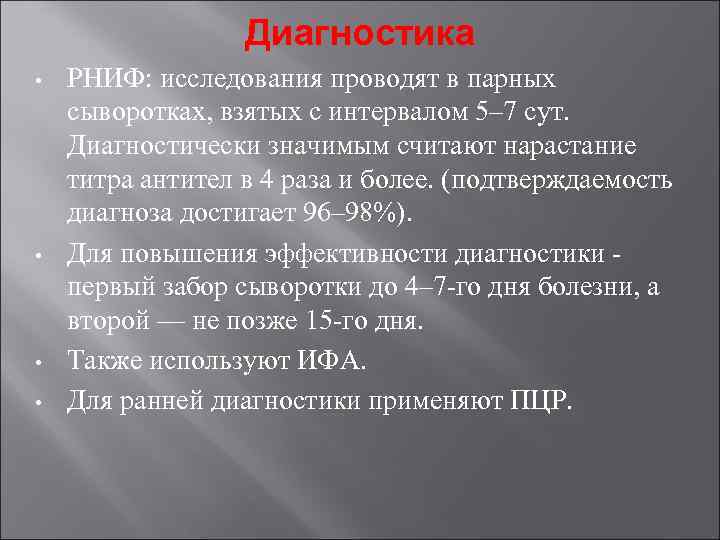 Диагностика

• РНИФ: исследования проводят в парных сыворотках, взятых с интервалом 5–7 сут. Диагностически значимым считают нарастание титра антител в 4 раза и более. (подтверждаемость диагноза достигает 96–98%).

• Для повышения эффективности диагностики - первый забор сыворотки до 4–7-го дня болезни, а второй — не позже 15-го дня.

• Также используют ИФА.

• Для ранней диагностики применяют ПЦР.